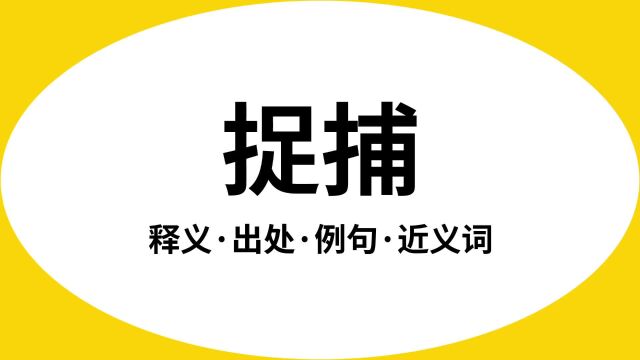 捉捕

释义·出处·例句·近义词